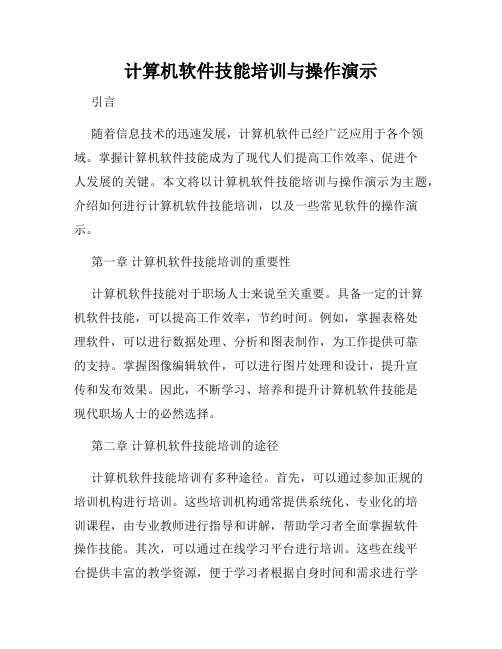 计算机软件技能培训与操作演示

引言

随着信息技术的迅速发展，计算机软件已经广泛应用于各个领域。掌握计算机软件技能成为了现代人们提高工作效率、促进个人发展的关键。本文将以计算机软件技能培训与操作演示为主题，介绍如何进行计算机软件技能培训，以及一些常见软件的操作演示。

第一章 计算机软件技能培训的重要性

计算机软件技能对于职场人士来说至关重要。具备一定的计算机软件技能，可以提高工作效率，节约时间。例如，掌握表格处理软件，可以进行数据处理、分析和图表制作，为工作提供可靠的支持。掌握图像编辑软件，可以进行图片处理和设计，提升宣传和发布效果。因此，不断学习、培养和提升计算机软件技能是现代职场人士的必然选择。

第二章 计算机软件技能培训的途径

计算机软件技能培训有多种途径。首先，可以通过参加正规的培训机构进行培训。这些培训机构通常提供系统化、专业化的培训课程，由专业教师进行指导和讲解，帮助学习者全面掌握软件操作技能。其次，可以通过在线学习平台进行培训。这些在线平台提供丰富的教学资源，便于学习者根据自身时间和需求进行学